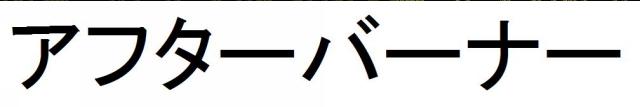 アフターバーナー